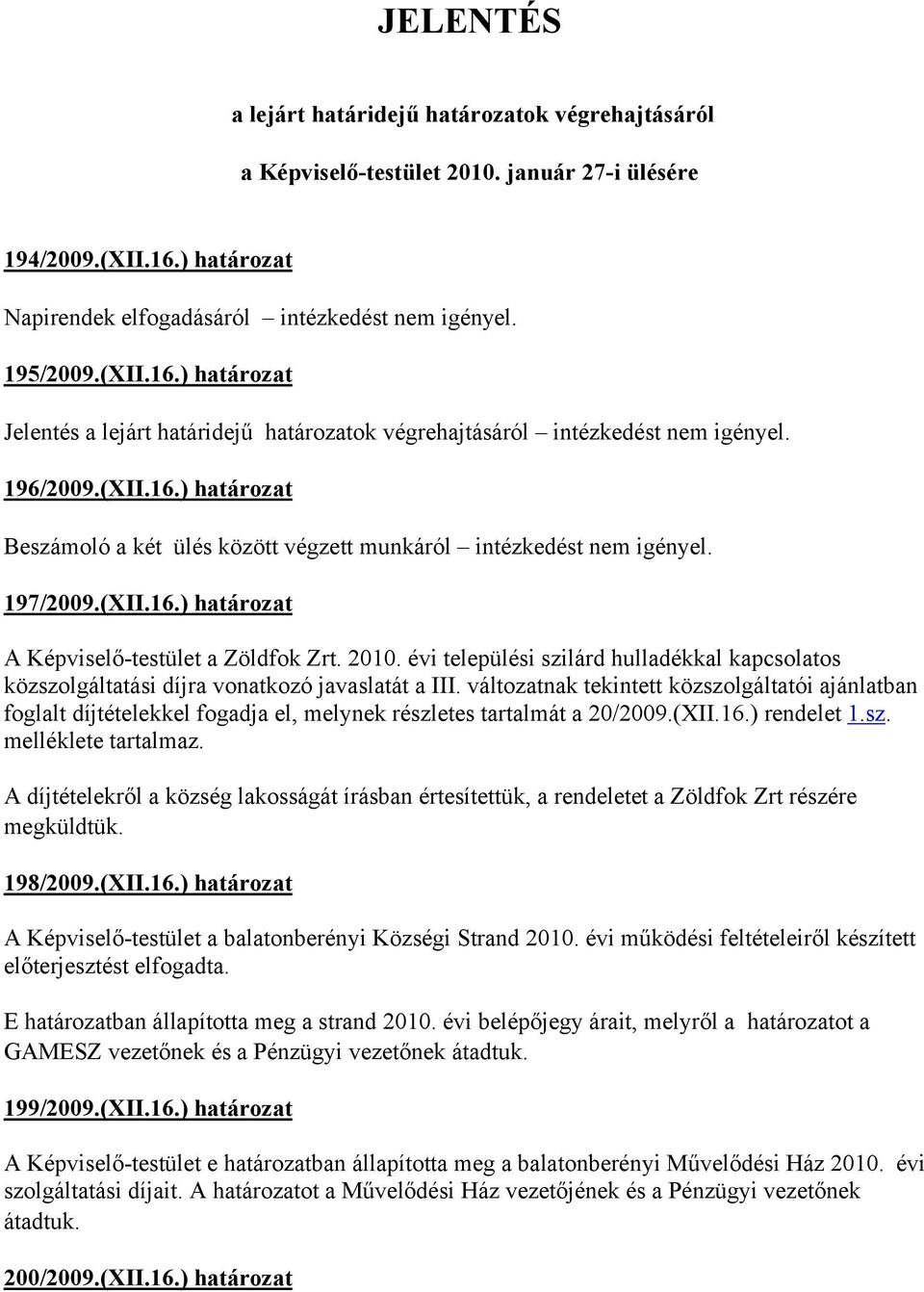 JELENTÉS

a lejárt határidejű határozatok végrehajtásáról

a Képviselő-testület 2010. január 27-i ülésére

194/2009.(XII.16.) határozat

Napirendek elfogadásáról – intézkedést nem igényel.

195/2009.(XII.16.) határozat

Jelentés a lejárt határidejű határozatok végrehajtásáról – intézkedést nem igényel.

196/2009.(XII.16.) határozat

Beszámoló a két ülés között végzett munkáról – intézkedést nem igényel.

197/2009.(XII.16.) határozat

A Képviselő-testület a Zöldfok Zrt. 2010. évi települési szilárd hulladékkal kapcsolatos közszolgáltatási díjra vonatkozó javaslatát a III. változatnak tekintett közszolgáltatói ajánlatban foglalt díjtételekkel fogadja el, melynek részletes tartalmát a 20/2009.(XII.16.) rendelet 1.sz. melléklete tartalmaz.

A díjtételekről a község lakosságát írásban értesítettük, a rendeletet a Zöldfok Zrt részére megküldtük.

198/2009.(XII.16.) határozat

A Képviselő-testület a balatonberényi Községi Strand 2010. évi működési feltételeiről készített előterjesztést elfogadta.

E határozatban állapította meg a strand 2010. évi belépőjegy árait, melyről a határozatot a GAMESZ vezetőnek és a Pénzügyi vezetőnek átadtuk.

199/2009.(XII.16.) határozat

A Képviselő-testület e határozatban állapította meg a balatonberényi Művelődési Ház 2010. évi szolgáltatási díjait. A határozatot a Művelődési Ház vezetőjének és a Pénzügyi vezetőnek átadtuk.

200/2009.(XII.16.) határozat